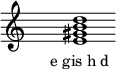 e gis h d